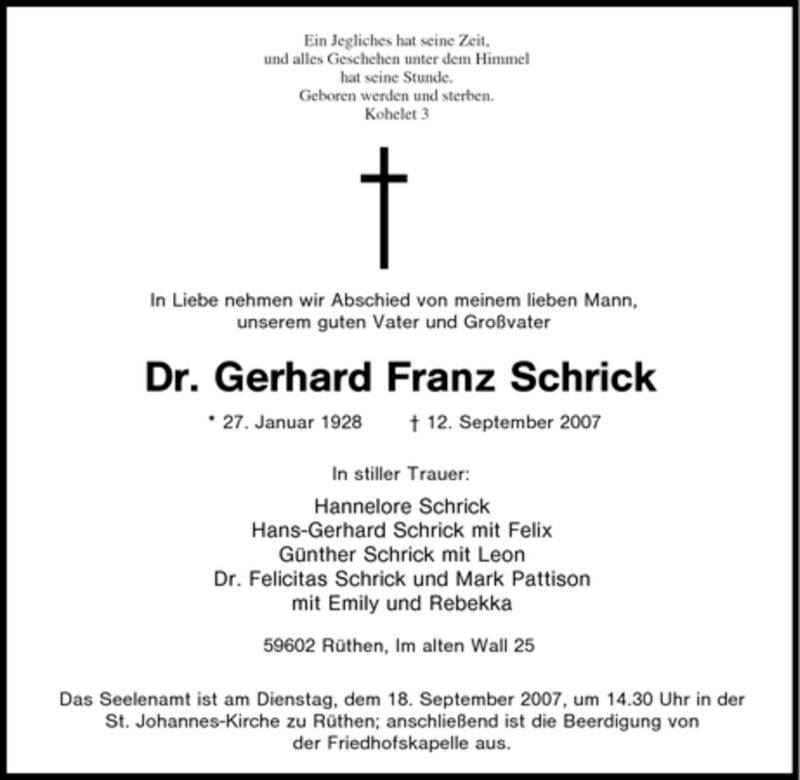 Ein Jegliches hat seine Zeit,
und alles Geschehen unter dem Himmel
hat seine Stunde.
Geboren werden und sterben.
Kohelet 3

In Liebe nehmen wir Abschied von meinem lieben Mann,
unserem guten Vater und Großvater

Dr. Gerhard Franz Schrick

* 27. Januar 1928 † 12. September 2007

In stiller Trauer:

Hannelore Schrick
Hans-Gerhard Schrick mit Felix
Günther Schrick mit Leon
Dr. Felicitas Schrick und Mark Pattison
mit Emily und Rebekka

59602 Rüthen, Im alten Wall 25

Das Seelenamt ist am Dienstag, dem 18. September 2007, um 14.30 Uhr in der St. Johannes-Kirche zu Rüthen; anschließend ist die Beerdigung von der Friedhofskapelle aus.